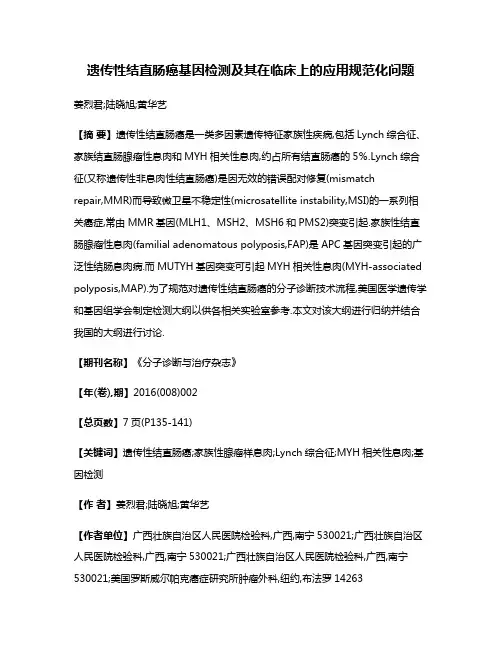 遗传性结直肠癌基因检测及其在临床上的应用规范化问题

姜烈君;陆晓旭;黄华艺

【摘 要】遗传性结直肠癌是一类多因素遗传特征家族性疾病,包括 Lynch 综合征、家族结直肠腺瘤性息肉和 MYH 相关性息肉,约占所有结直肠癌的 5%.Lynch 综合征(又称遗传性非息肉性结直肠癌)是因无效的错误配对修复(mismatch repair,MMR)而导致微卫星不稳定性(microsatellite instability,MSI)的一系列相关癌症,常由 MMR 基因(MLH1、MSH2、MSH6 和 PMS2)突变引起.家族性结直肠腺瘤性息肉(familial adenomatous polyposis,FAP)是 APC 基因突变引起的广泛性结肠息肉病.而 MUTYH 基因突变可引起 MYH 相关性息肉(MYH-associated polyposis,MAP).为了规范对遗传性结直肠癌的分子诊断技术流程,美国医学遗传学和基因组学会制定检测大纲以供各相关实验室参考.本文对该大纲进行归纳并结合我国的大纲进行讨论.

【期刊名称】《分子诊断与治疗杂志》

【年(卷),期】2016(008)002

【总页数】7 页(P135-141)

【关键词】遗传性结直肠癌;家族性腺瘤样息肉;Lynch 综合征;MYH 相关性息肉;基因检测

【作 者】姜烈君;陆晓旭;黄华艺

【作者单位】广西壮族自治区人民医院检验科,广西,南宁 530021;广西壮族自治区人民医院检验科,广西,南宁 530021;广西壮族自治区人民医院检验科,广西,南宁 530021;美国罗斯威尔帕克癌症研究所肿瘤外科,纽约,布法罗 14263